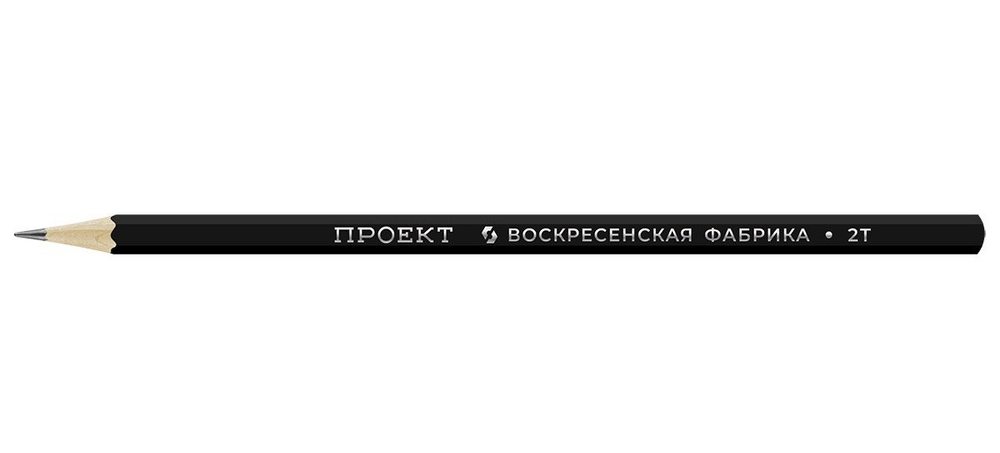 ПРОЕКТ ВОСКРЕСЕНСКАЯ ФАБРИКА • 2Т